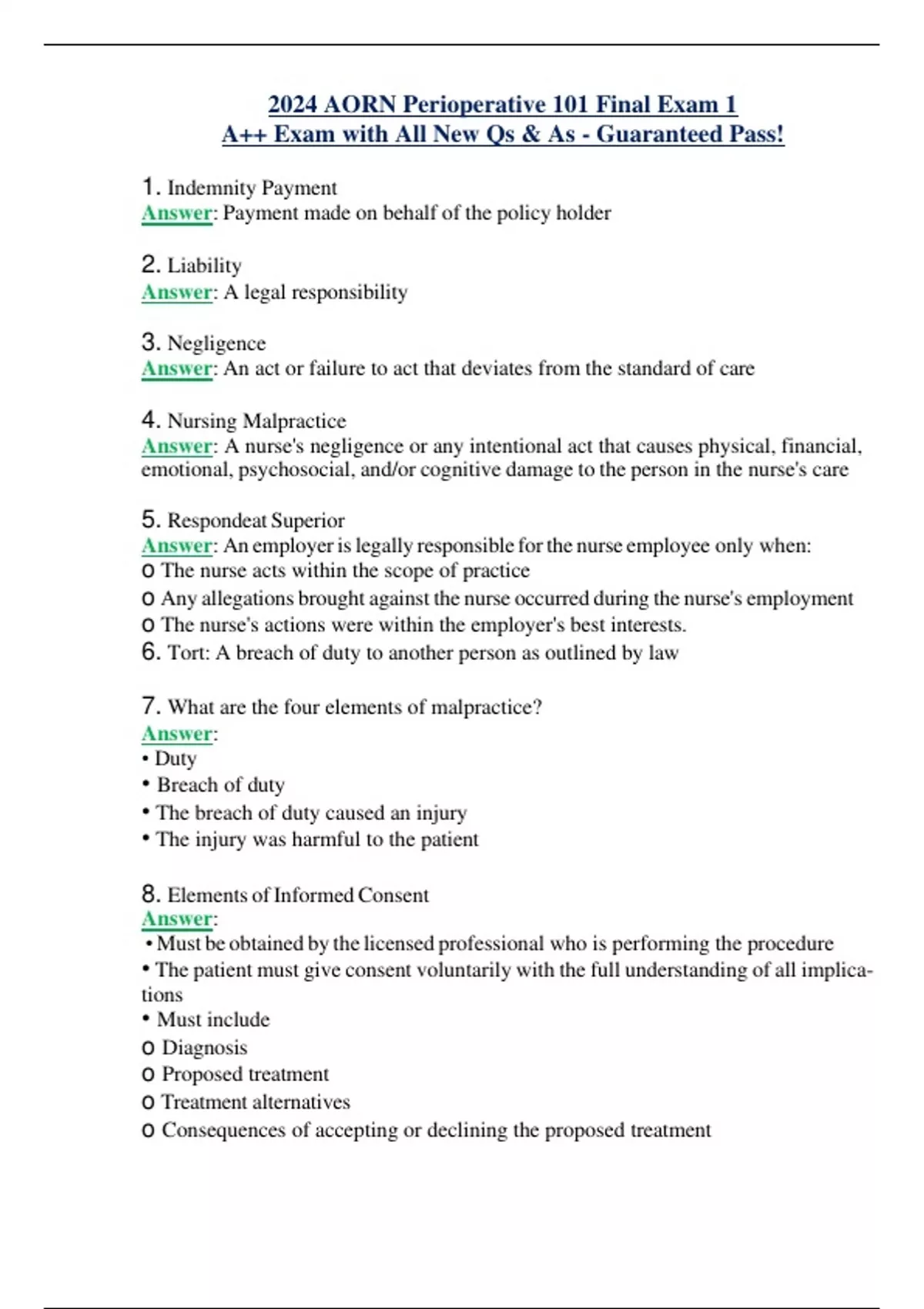 2024 AORN Perioperative 101 Final Exam 1
A++ Exam with All New Qs & As - Guaranteed Pass!

1. Indemnity Payment
Answer: Payment made on behalf of the policy holder

2. Liability
Answer: A legal responsibility

3. Negligence
Answer: An act or failure to act that deviates from the standard of care

4. Nursing Malpractice
Answer: A nurse's negligence or any intentional act that causes physical, financial, emotional, psychosocial, and/or cognitive damage to the person in the nurse's care

5. Respondeat Superior
Answer: An employer is legally responsible for the nurse employee only when:
o The nurse acts within the scope of practice
o Any allegations brought against the nurse occurred during the nurse's employment
o The nurse's actions were within the employer's best interests.
6. Tort: A breach of duty to another person as outlined by law

7. What are the four elements of malpractice?
Answer:
• Duty
• Breach of duty
• The breach of duty caused an injury
• The injury was harmful to the patient

8. Elements of Informed Consent
Answer:
• Must be obtained by the licensed professional who is performing the procedure
• The patient must give consent voluntarily with the full understanding of all implications
• Must include
o Diagnosis
o Proposed treatment
o Treatment alternatives
o Consequences of accepting or declining the proposed treatment